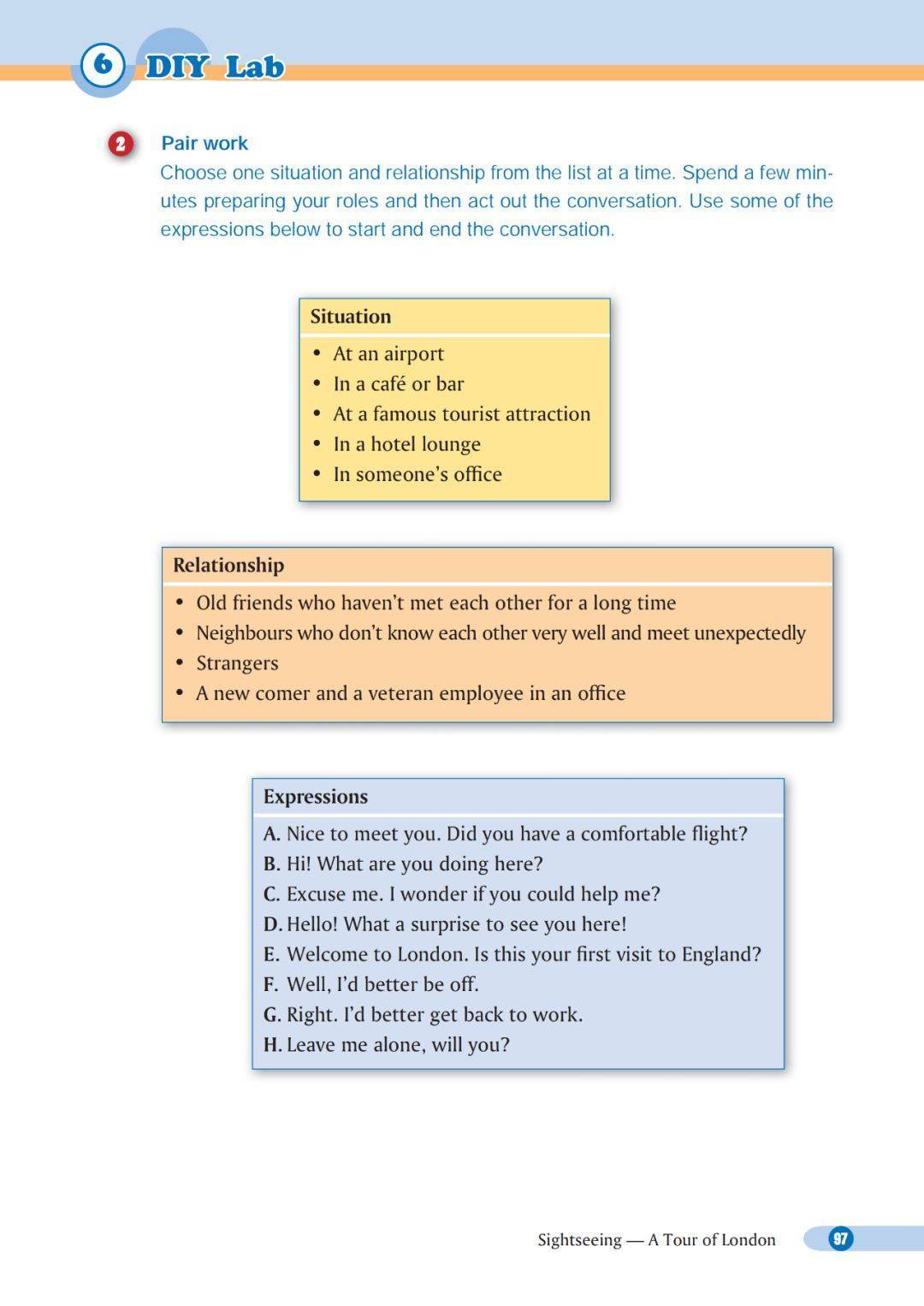 6 DIY Lab

2 Pair work
Choose one situation and relationship from the list at a time. Spend a few minutes preparing your roles and then act out the conversation. Use some of the expressions below to start and end the conversation.

Situation
• At an airport
• In a café or bar
• At a famous tourist attraction
• In a hotel lounge
• In someone's office

Relationship
• Old friends who haven't met each other for a long time
• Neighbours who don't know each other very well and meet unexpectedly
• Strangers
• A new comer and a veteran employee in an office

Expressions
A. Nice to meet you. Did you have a comfortable flight?
B. Hi! What are you doing here?
C. Excuse me. I wonder if you could help me?
D. Hello! What a surprise to see you here!
E. Welcome to London. Is this your first visit to England?
F. Well, I'd better be off.
G. Right. I'd better get back to work.
H. Leave me alone, will you?

Sightseeing — A Tour of London 97